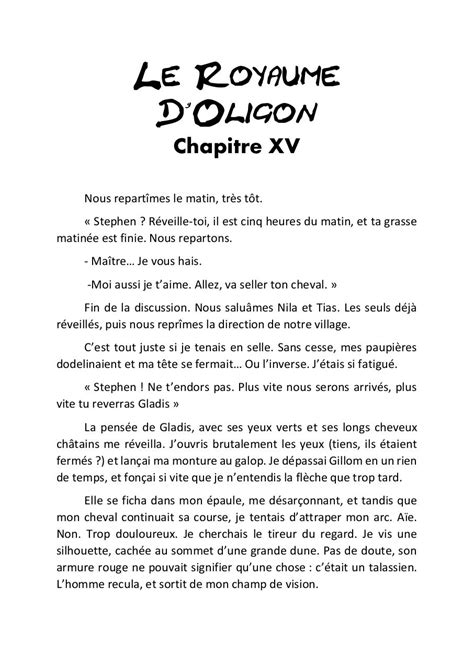 LE ROYAUME D'OLIGON
Chapitre XV

Nous repartîmes le matin, très tôt.

« Stephen ? Réveille-toi, il est cinq heures du matin, et ta grasse matinée est finie. Nous repartons.

- Maître… Je vous hais.

-Moi aussi je t'aime. Allez, va seller ton cheval. »

Fin de la discussion. Nous saluâmes Nila et Tias. Les seuls déjà réveillés, puis nous reprîmes la direction de notre village.

C'est tout juste si je tenais en selle. Sans cesse, mes paupières dodelinaient et ma tête se fermait… Ou l'inverse. J'étais si fatigué.

« Stephen ! Ne t'endors pas. Plus vite nous serons arrivés, plus vite tu reverras Gladis »

La pensée de Gladis, avec ses yeux verts et ses longs cheveux châtains me réveilla. J'ouvris brutalement les yeux (tiens, ils étaient fermés ?) et lançai ma monture au galop. Je dépassai Gillom en un rien de temps, et fonçai si vite que je n'entendis la flèche que trop tard.

Elle se ficha dans mon épaule, me désarçonnant, et tandis que mon cheval continuait sa course, je tentais d'attraper mon arc. Aïe. Non. Trop douloureux. Je cherchais le tireur du regard. Je vis une silhouette, cachée au sommet d'une grande dune. Pas de doute, son armure rouge ne pouvait signifier qu'une chose : c'était un talassien. L'homme recula, et sortit de mon champ de vision.